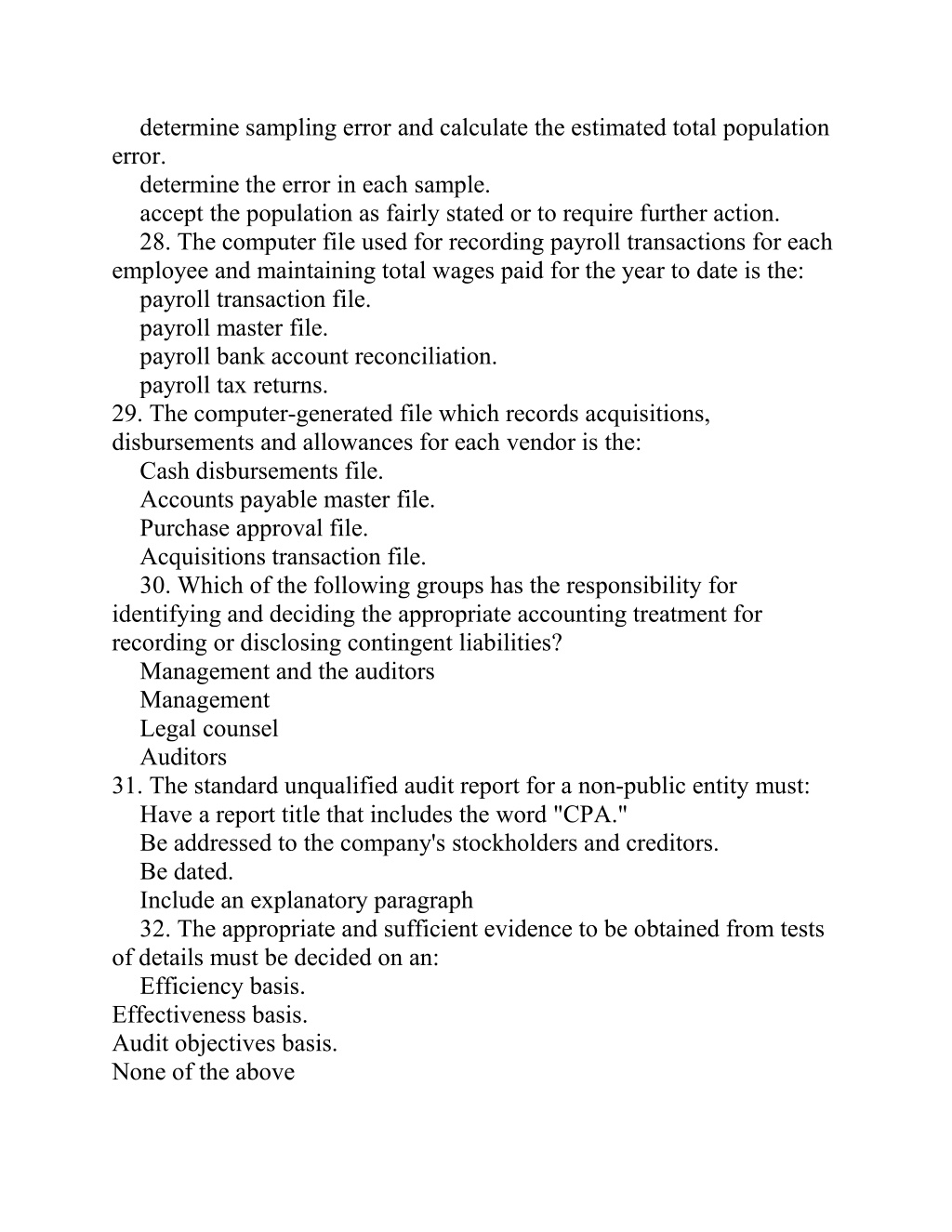 determine sampling error and calculate the estimated total population error.
determine the error in each sample.
accept the population as fairly stated or to require further action.
28. The computer file used for recording payroll transactions for each employee and maintaining total wages paid for the year to date is the:
payroll transaction file.
payroll master file.
payroll bank account reconciliation.
payroll tax returns.
29. The computer-generated file which records acquisitions, disbursements and allowances for each vendor is the:
Cash disbursements file.
Accounts payable master file.
Purchase approval file.
Acquisitions transaction file.
30. Which of the following groups has the responsibility for identifying and deciding the appropriate accounting treatment for recording or disclosing contingent liabilities?
Management and the auditors
Management
Legal counsel
Auditors
31. The standard unqualified audit report for a non-public entity must:
Have a report title that includes the word "CPA."
Be addressed to the company's stockholders and creditors.
Be dated.
Include an explanatory paragraph
32. The appropriate and sufficient evidence to be obtained from tests of details must be decided on an:
Efficiency basis.
Effectiveness basis.
Audit objectives basis.
None of the above